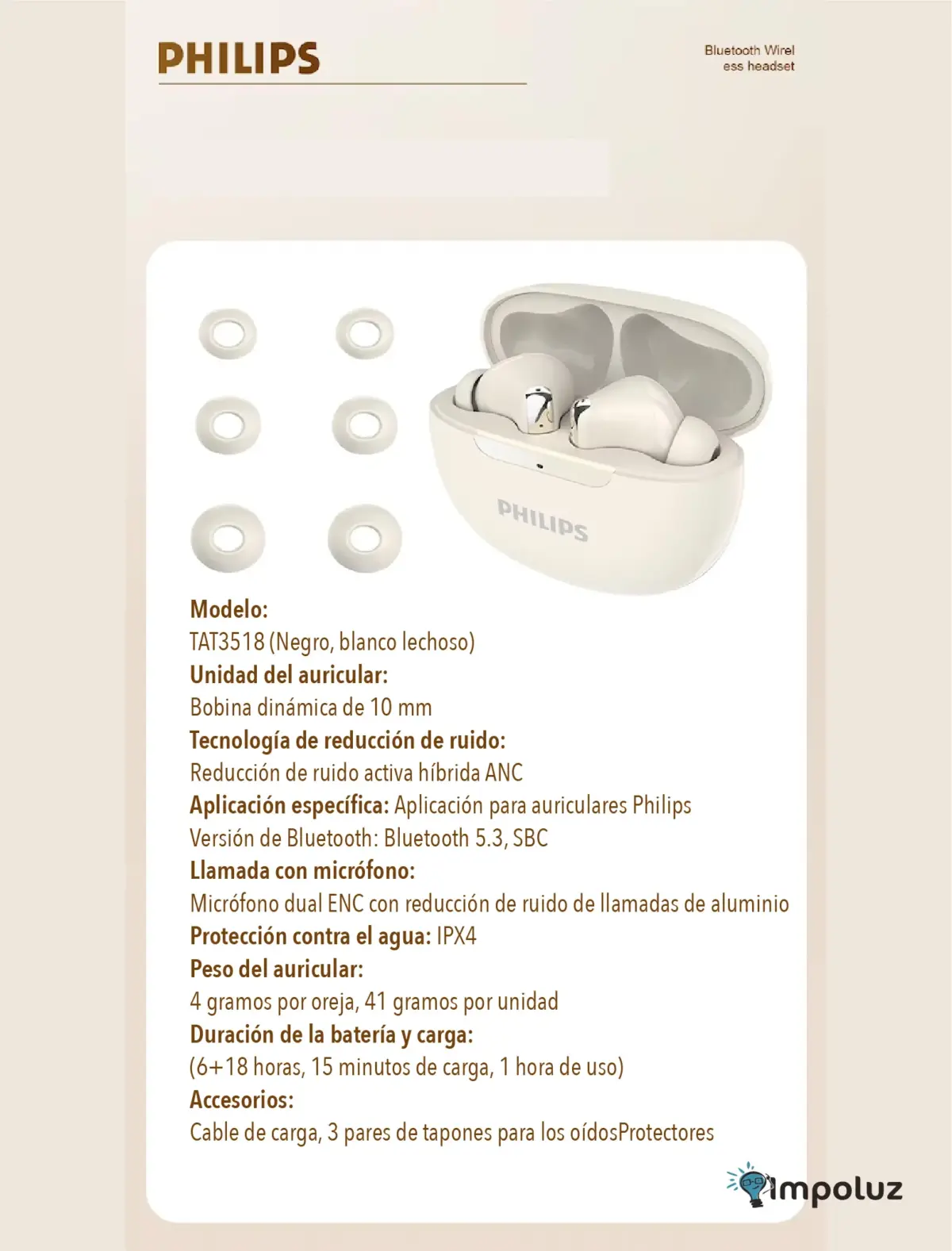 PHILIPS

Bluetooth Wirel ess headset

PHILIPS

Modelo:
TAT3518 (Negro, blanco lechoso)
Unidad del auricular:
Bobina dinámica de 10 mm
Tecnología de reducción de ruido:
Reducción de ruido activa híbrida ANC
Aplicación específica: Aplicación para auriculares Philips
Versión de Bluetooth: Bluetooth 5.3, SBC
Llamada con micrófono:
Micrófono dual ENC con reducción de ruido de llamadas de aluminio
Protección contra el agua: IPX4
Peso del auricular:
4 gramos por oreja, 41 gramos por unidad
Duración de la batería y carga:
(6+18 horas, 15 minutos de carga, 1 hora de uso)
Accesorios:
Cable de carga, 3 pares de tapones para los oídosProtectores

impoluz